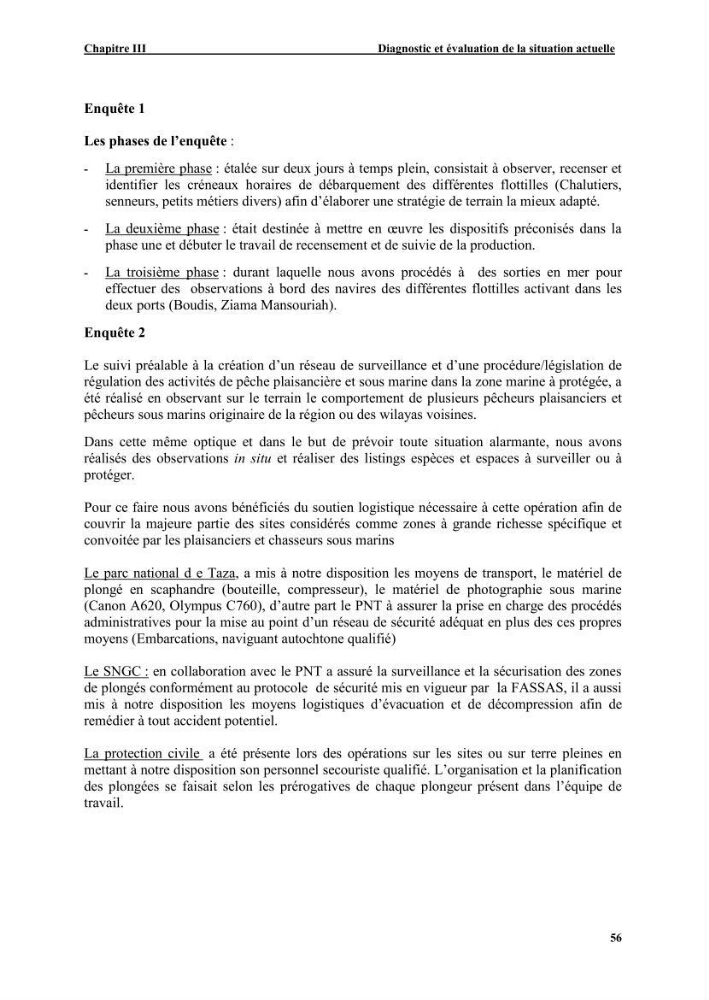 Chapitre III Diagnostic et évaluation de la situation actuelle

Enquête 1

Les phases de l'enquête :

- La première phase : étalée sur deux jours à temps plein, consistait à observer, recenser et identifier les créneaux horaires de débarquement des différentes flottilles (Chalutiers, senneurs, petits métiers divers) afin d'élaborer une stratégie de terrain la mieux adapté.

- La deuxième phase : était destinée à mettre en œuvre les dispositifs préconisés dans la phase une et débuter le travail de recensement et de suivie de la production.

- La troisième phase : durant laquelle nous avons procédés à des sorties en mer pour effectuer des observations à bord des navires des différentes flottilles activant dans les deux ports (Boudis, Ziama Mansouriah).

Enquête 2

Le suivi préalable à la création d'un réseau de surveillance et d'une procédure/législation de régulation des activités de pêche plaisancière et sous marine dans la zone marine à protégée, a été réalisé en observant sur le terrain le comportement de plusieurs pêcheurs plaisanciers et pêcheurs sous marins originaire de la région ou des wilayas voisines.

Dans cette même optique et dans le but de prévoir toute situation alarmante, nous avons réalisés des observations in situ et réaliser des listings espèces et espaces à surveiller ou à protéger.

Pour ce faire nous avons bénéficiés du soutien logistique nécessaire à cette opération afin de couvrir la majeure partie des sites considérés comme zones à grande richesse spécifique et convoitée par les plaisanciers et chasseurs sous marins

Le parc national d e Taza, a mis à notre disposition les moyens de transport, le matériel de plongé en scaphandre (bouteille, compresseur), le matériel de photographie sous marine (Canon A620, Olympus C760), d'autre part le PNT à assurer la prise en charge des procédés administratives pour la mise au point d'un réseau de sécurité adéquat en plus des ces propres moyens (Embarcations, naviguant autochtone qualifié)

Le SNGC : en collaboration avec le PNT a assuré la surveillance et la sécurisation des zones de plongés conformément au protocole de sécurité mis en vigueur par la FASSAS, il a aussi mis à notre disposition les moyens logistiques d'évacuation et de décompression afin de remédier à tout accident potentiel.

La protection civile a été présente lors des opérations sur les sites ou sur terre pleines en mettant à notre disposition son personnel secouriste qualifié. L'organisation et la planification des plongées se faisait selon les prérogatives de chaque plongeur présent dans l'équipe de travail.

56